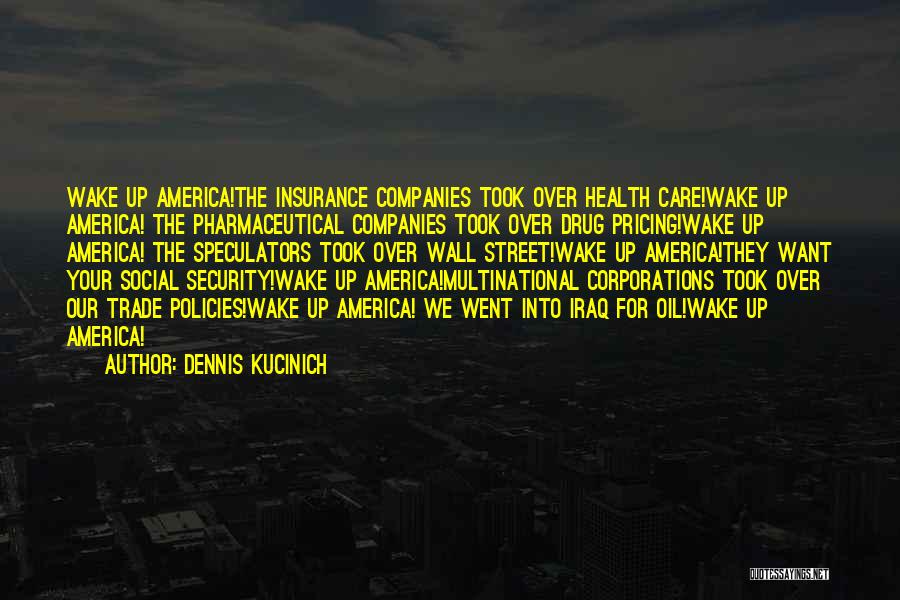 WAKE UP AMERICA!THE INSURANCE COMPANIES TOOK OVER HEALTH CARE!WAKE UP AMERICA! THE PHARMACEUTICAL COMPANIES TOOK OVER DRUG PRICING!WAKE UP AMERICA! THE SPECULATORS TOOK OVER WALL STREET!WAKE UP AMERICA!THEY WANT YOUR SOCIAL SECURITY!WAKE UP AMERICA!MULTINATIONAL CORPORATIONS TOOK OVER OUR TRADE POLICIES!WAKE UP AMERICA! WE WENT INTO IRAQ FOR OIL!WAKE UP AMERICA!

AUTHOR: DENNIS KUCINICH

QUOTESSAYINGS.NET